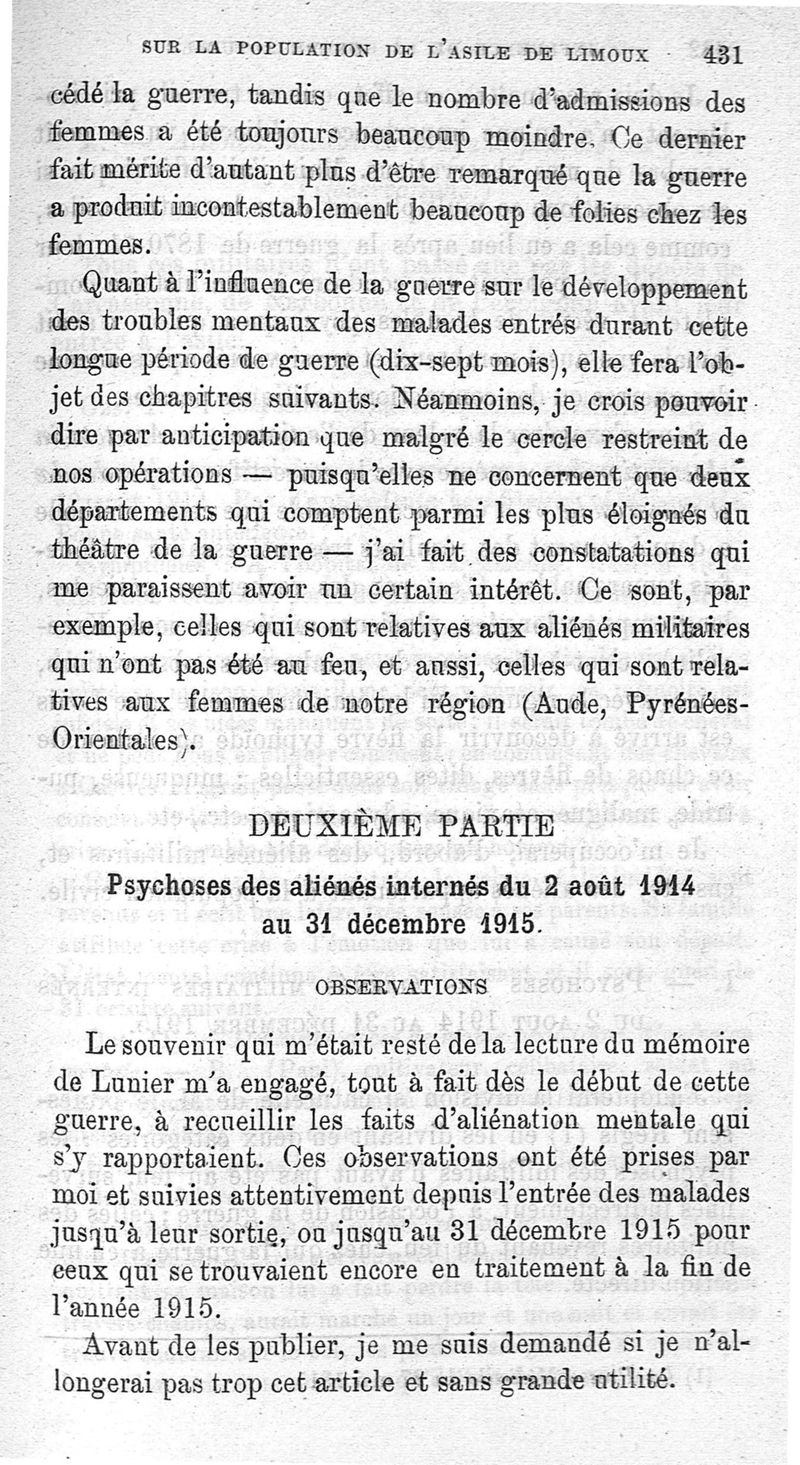 SUR LA POPULATION DE L'ASILE DE LIMOUX 431

cédé la guerre, tandis que le nombre d'admissions des femmes a été toujours beaucoup moindre. Ce dernier fait mérite d'autant plus d'être remarqué que la guerre a produit incontestablement beaucoup de folies chez les femmes.

Quant à l'influence de la guerre sur le développement des troubles mentaux des malades entrés durant cette longue période de guerre (dix-sept mois), elle fera l'objet des chapitres suivants. Néanmoins, je crois pouvoir dire par anticipation que malgré le cercle restreint de nos opérations — puisqu'elles ne concernent que deux départements qui comptent parmi les plus éloignés du théâtre de la guerre — j'ai fait des constatations qui me paraissent avoir un certain intérêt. Ce sont, par exemple, celles qui sont relatives aux aliénés militaires qui n'ont pas été au feu, et aussi, celles qui sont relatives aux femmes de notre région (Aude, Pyrénées-Orientales).

DEUXIÈME PARTIE

Psychoses des aliénés internés du 2 août 1914 au 31 décembre 1915.

OBSERVATIONS

Le souvenir qui m'était resté de la lecture du mémoire de Lunier m'a engagé, tout à fait dès le début de cette guerre, à recueillir les faits d'aliénation mentale qui s'y rapportaient. Ces observations ont été prises par moi et suivies attentivement depuis l'entrée des malades jusqu'à leur sortie, ou jusqu'au 31 décembre 1915 pour ceux qui se trouvaient encore en traitement à la fin de l'année 1915.

Avant de les publier, je me suis demandé si je n'allongerai pas trop cet article et sans grande utilité.